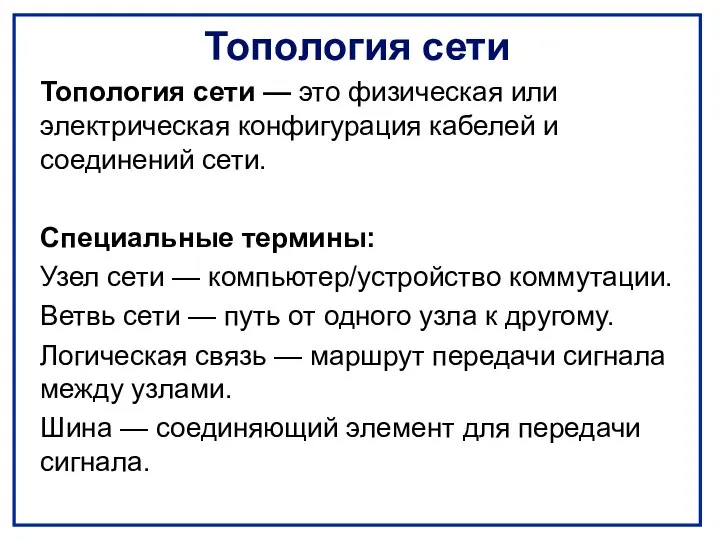 Топология сети

Топология сети — это физическая или электрическая конфигурация кабелей и соединений сети.

Специальные термины:

Узел сети — компьютер/устройство коммутации.

Ветвь сети — путь от одного узла к другому.

Логическая связь — маршрут передачи сигнала между узлами.

Шина — соединяющий элемент для передачи сигнала.